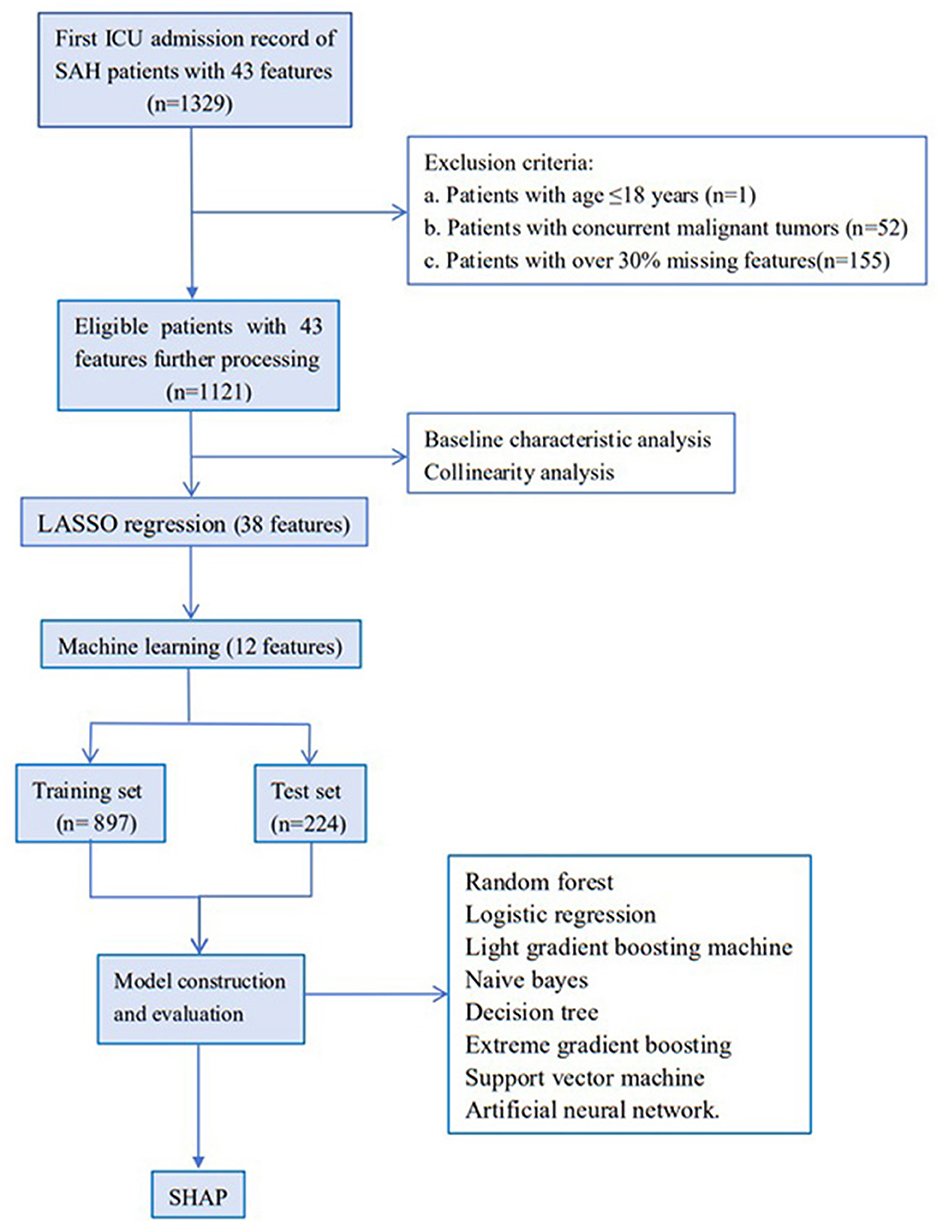 First ICU admission record of SAH patients with 43 features (n=1329)

Exclusion criteria:
a. Patients with age ≤18 years (n=1)
b. Patients with concurrent malignant tumors (n=52)
c. Patients with over 30% missing features(n=155)

Eligible patients with 43 features further processing (n=1121)

Baseline characteristic analysis
Collinearity analysis

LASSO regression (38 features)

Machine learning (12 features)

Training set (n= 897)

Test set (n=224)

Model construction and evaluation

Random forest
Logistic regression
Light gradient boosting machine
Naive bayes
Decision tree
Extreme gradient boosting
Support vector machine
Artificial neural network.

SHAP